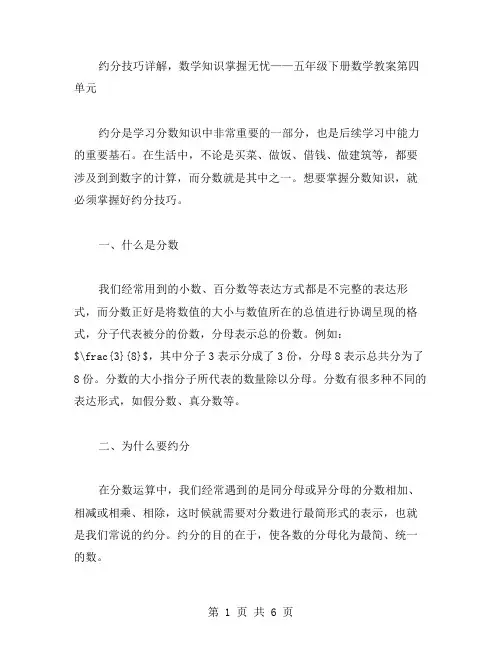 约分技巧详解，数学知识掌握无忧——五年级下册数学教案第四单元

约分是学习分数知识中非常重要的一部分，也是后续学习中能力的重要基石。在生活中，不论是买菜、做饭、借钱、做建筑等，都要涉及到到数字的计算，而分数就是其中之一。想要掌握分数知识，就必须掌握好约分技巧。

一、什么是分数

我们经常用到的小数、百分数等表达方式都是不完整的表达形式，而分数正好是将数值的大小与数值所在的总值进行协调呈现的格式，分子代表被分的份数，分母表示总的份数。例如：\$\frac{3}{8}\$，其中分子 3 表示分成了 3 份，分母 8 表示总共分为了 8 份。分数的大小指分子所代表的数量除以分母。分数有很多种不同的表达形式，如假分数、真分数等。

二、为什么要约分

在分数运算中，我们经常遇到的是同分母或异分母的分数相加、相减或相乘、相除，这时候就需要对分数进行最简形式的表示，也就是我们常说的约分。约分的目的在于，使各数的分母化为最简、统一的数。

第 1 页 共 6 页